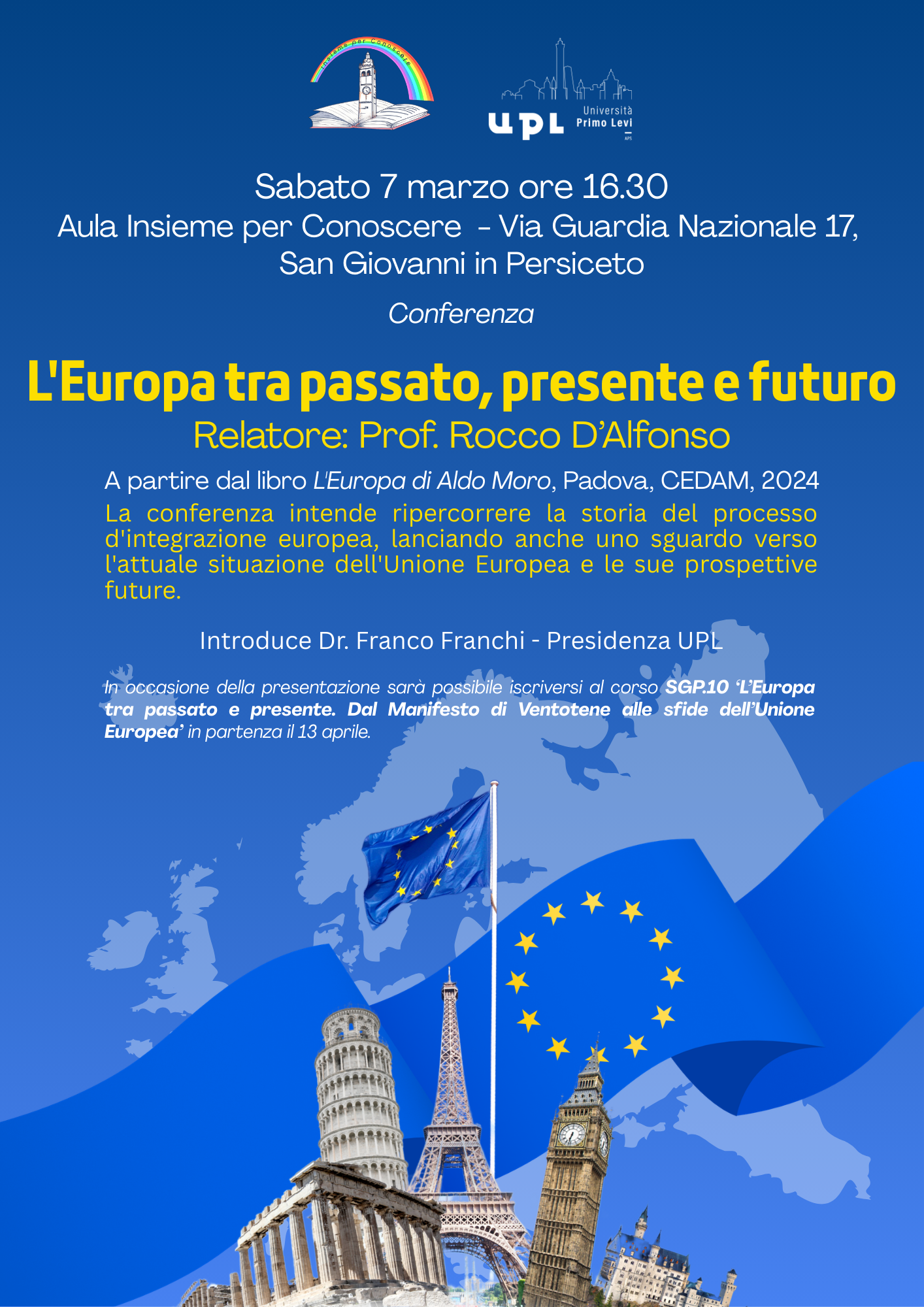 Insieme per Conoscere

UPL Università Primo Levi APS

Sabato 7 marzo ore 16.30
Aula Insieme per Conoscere - Via Guardia Nazionale 17, San Giovanni in Persiceto

Conferenza

L'Europa tra passato, presente e futuro
Relatore: Prof. Rocco D'Alfonso

A partire dal libro L'Europa di Aldo Moro, Padova, CEDAM, 2024
La conferenza intende ripercorrere la storia del processo d'integrazione europea, lanciando anche uno sguardo verso l'attuale situazione dell'Unione Europea e le sue prospettive future.

Introduce Dr. Franco Franchi - Presidenza UPL

In occasione della presentazione sarà possibile iscriversi al corso SGP.10 'L'Europa tra passato e presente. Dal Manifesto di Ventotene alle sfide dell'Unione Europea' in partenza il 13 aprile.